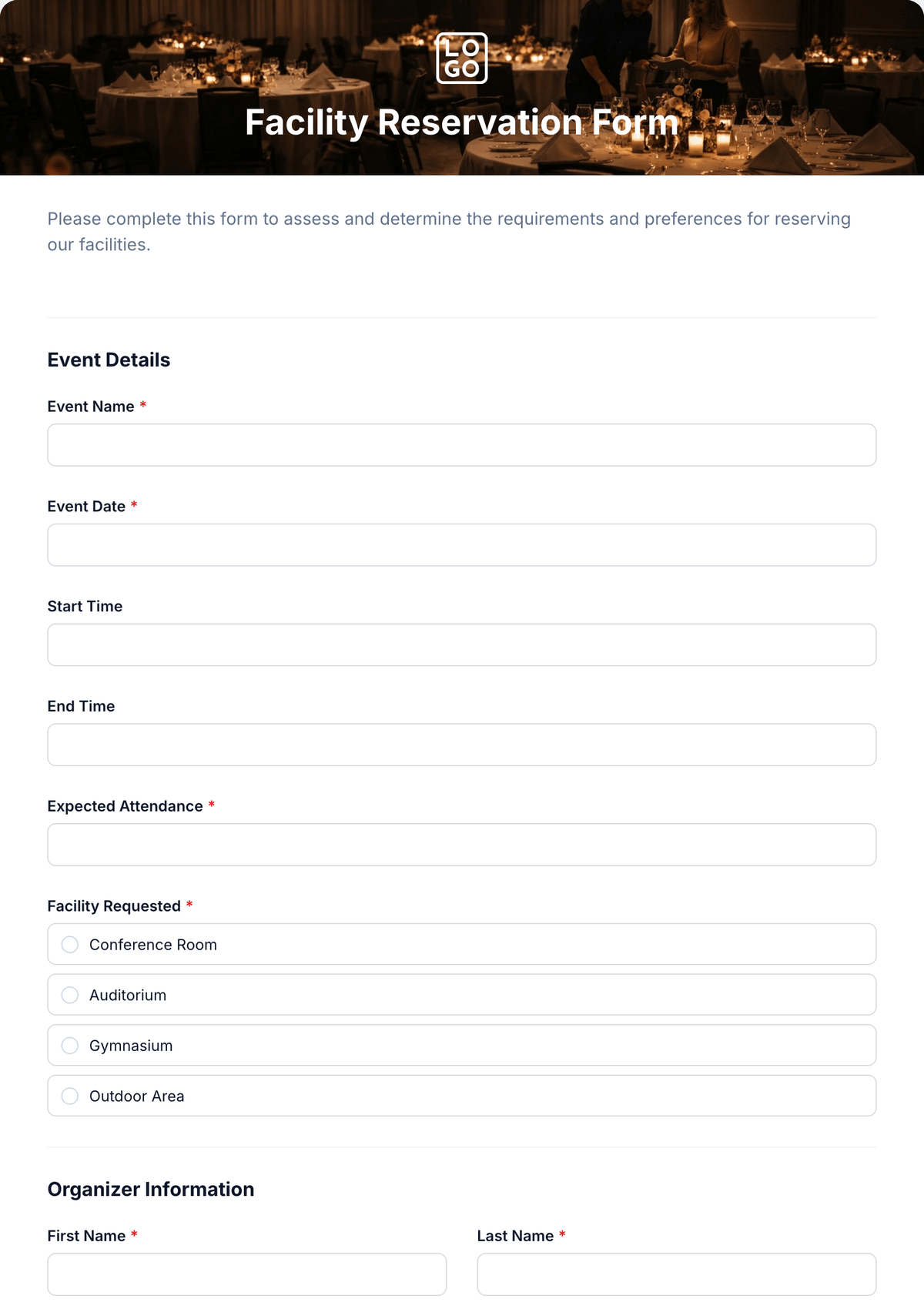 LO
GO

Facility Reservation Form

Please complete this form to assess and determine the requirements and preferences for reserving our facilities.

Event Details

Event Name *

Event Date *

Start Time

End Time

Expected Attendance *

Facility Requested *

Conference Room

Auditorium

Gymnasium

Outdoor Area

Organizer Information

First Name *

Last Name *